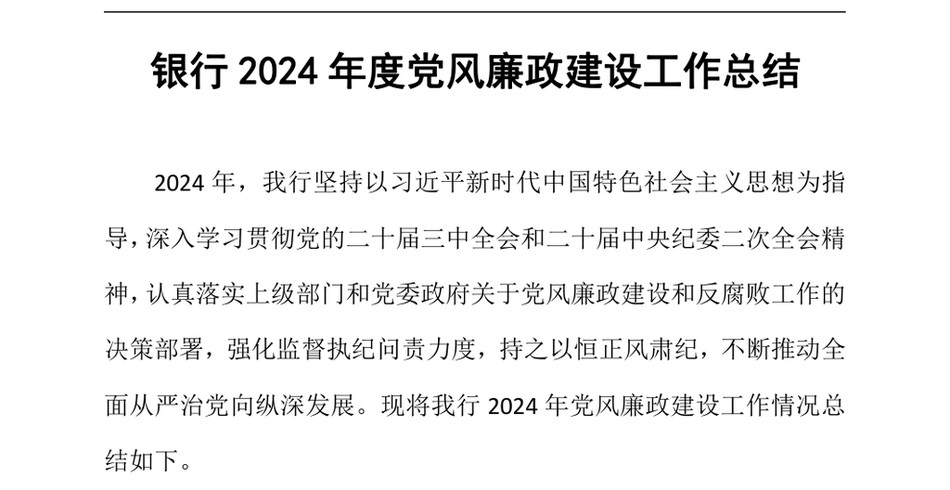 银行 2024 年度党风廉政建设工作总结

2024 年，我行坚持以习近平新时代中国特色社会主义思想为指导，深入学习贯彻党的二十届三中全会和二十届中央纪委二次全会精神，认真落实上级部门和党委政府关于党风廉政建设和反腐败工作的决策部署，强化监督执纪问责力度，持之以恒正风肃纪，不断推动全面从严治党向纵深发展。现将我行 2024 年党风廉政建设工作情况总结如下。